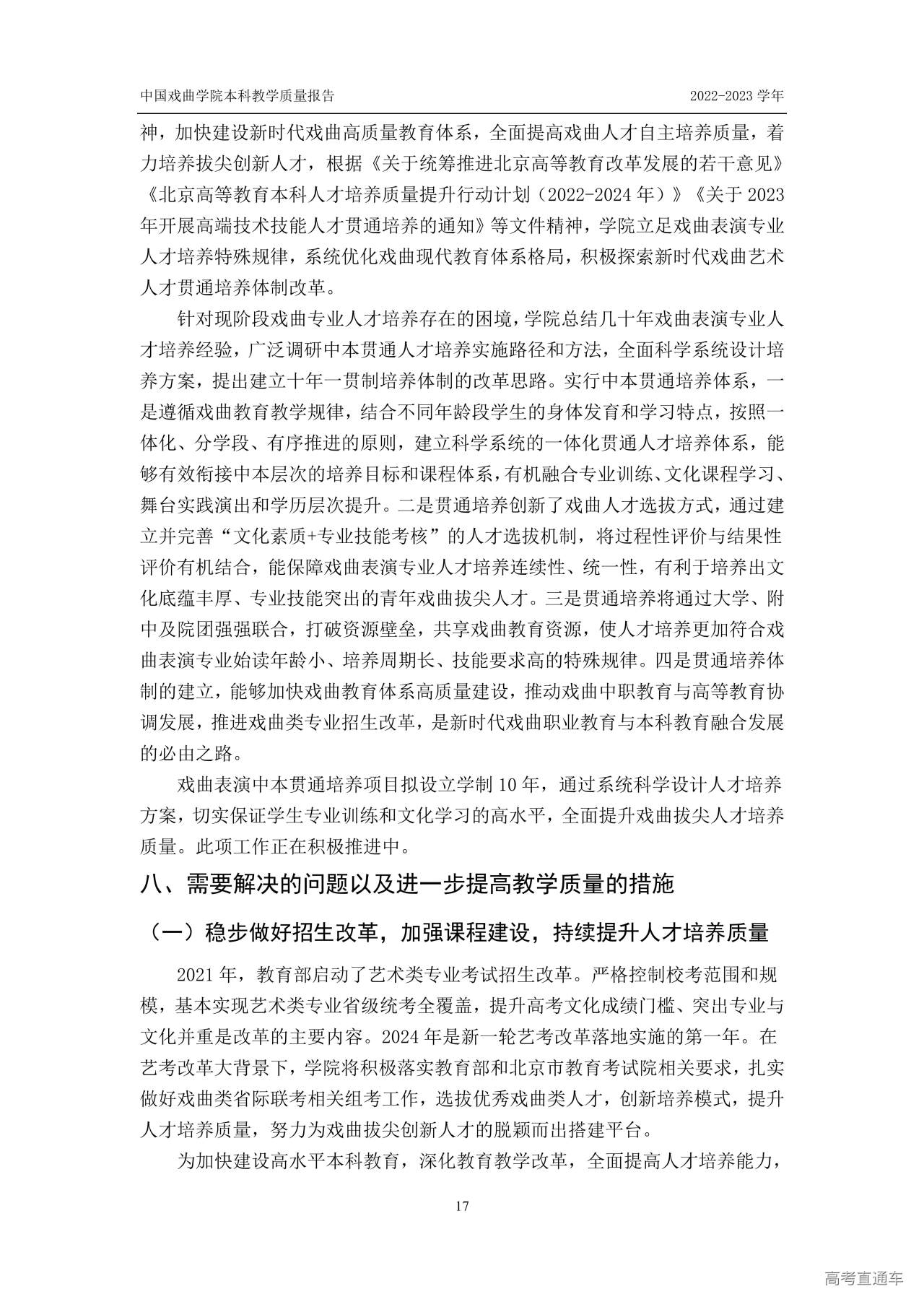 中国戏曲学院本科教学质量报告

2022-2023 学年

神，加快建设新时代戏曲高质量教育体系，全面提高戏曲人才自主培养质量，着力培养拔尖创新人才，根据《关于统筹推进北京高等教育改革发展的若干意见》《北京高等教育本科人才培养质量提升行动计划（2022-2024 年）》《关于 2023 年开展高端技术技能人才贯通培养的通知》等文件精神，学院立足戏曲表演专业人才培养特殊规律，系统优化戏曲现代教育体系格局，积极探索新时代戏曲艺术人才贯通培养体制改革。

针对现阶段戏曲专业人才培养存在的困境，学院总结几十年戏曲表演专业人才培养经验，广泛调研中本贯通人才培养实施路径和方法，全面科学系统设计培养方案，提出建立十年一贯制培养体制的改革思路。实行中本贯通培养体系，一是遵循戏曲教育教学规律，结合不同年龄段学生的身体发育和学习特点，按照一体化、分学段、有序推进的原则，建立科学系统的一体化贯通人才培养体系，能够有效衔接中本层次的培养目标和课程体系，有机融合专业训练、文化课程学习、舞台实践演出和学历层次提升。二是贯通培养创新了戏曲人才选拔方式，通过建立并完善“文化素质+专业技能考核”的人才选拔机制，将过程性评价与结果性评价有机结合，能保障戏曲表演专业人才培养连续性、统一性，有利于培养出文化底蕴丰厚、专业技能突出的青年戏曲拔尖人才。三是贯通培养将通过大学、附中及院团强强联合，打破资源壁垒，共享戏曲教育资源，使人才培养更加符合戏曲表演专业始读年龄小、培养周期长、技能要求高的特殊规律。四是贯通培养体制的建立，能够加快戏曲教育体系高质量建设，推动戏曲中职教育与高等教育协调发展，推进戏曲类专业招生改革，是新时代戏曲职业教育与本科教育融合发展的必由之路。

戏曲表演中本贯通培养项目拟设立学制 10 年，通过系统科学设计人才培养方案，切实保证学生专业训练和文化学习的高水平，全面提升戏曲拔尖人才培养质量。此项工作正在积极推进中。

八、需要解决的问题以及进一步提高教学质量的措施

（一）稳步做好招生改革，加强课程建设，持续提升人才培养质量

2021 年，教育部启动了艺术类专业考试招生改革。严格控制校考范围和规模，基本实现艺术类专业省级统考全覆盖，提升高考文化成绩门槛、突出专业与文化并重是改革的主要内容。2024 年是新一轮艺考改革落地实施的第一年。在艺考改革大背景下，学院将积极落实教育部和北京市教育考试院相关要求，扎实做好戏曲类省际联考相关组考工作，选拔优秀戏曲类人才，创新培养模式，提升人才培养质量，努力为戏曲拔尖创新人才的脱颖而出搭建平台。

为加快建设高水平本科教育，深化教育教学改革，全面提高人才培养能力，

17

高考直通车